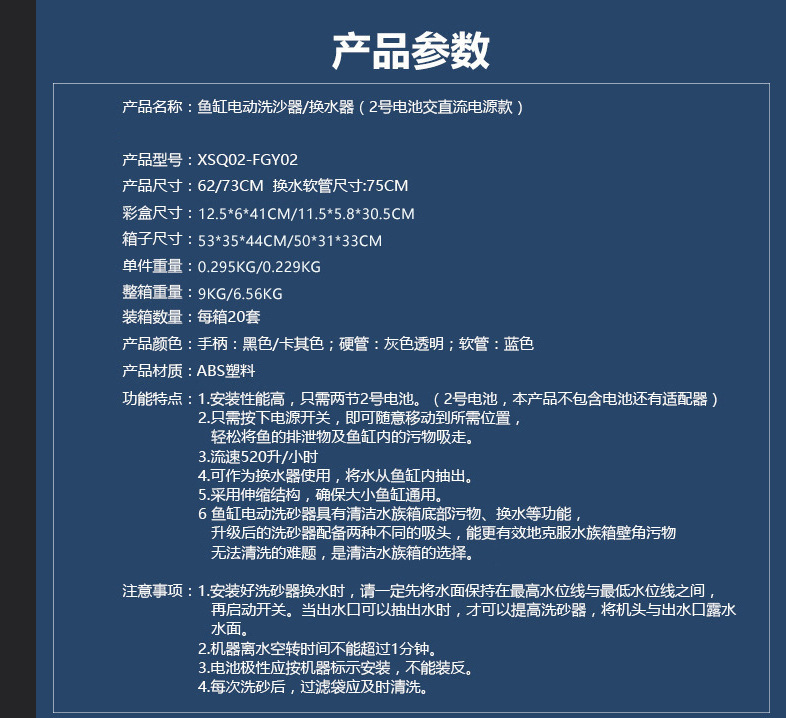 产品参数

产品名称：鱼缸电动洗沙器/换水器（2号电池交直流电源款）

产品型号：XSQ02-FGY02
产品尺寸：62/73CM 换水软管尺寸:75CM
彩盒尺寸：12.5*6*41CM/11.5*5.8*30.5CM
箱子尺寸：53*35*44CM/50*31*33CM
单件重量：0.295KG/0.229KG
整箱重量：9KG/6.56KG
装箱数量：每箱20套
产品颜色：手柄：黑色/卡其色；硬管：灰色透明；软管：蓝色
产品材质：ABS塑料
功能特点：1.安装性能高，只需两节2号电池。（2号电池，本产品不包含电池还有适配器）
2.只需按下电源开关，即可随意移动到所需位置，轻松将鱼的排泄物及鱼缸内的污物吸走。
3.流速520升/小时
4.可作为换水器使用，将水从鱼缸内抽出。
5.采用伸缩结构，确保大小鱼缸通用。
6 鱼缸电动洗砂器具有清洁水族箱底部污物、换水等功能，升级后的洗砂器配备两种不同的吸头，能更有效地克服水族箱壁角污物无法清洗的难题，是清洁水族箱的选择。

注意事项：1.安装好洗砂器换水时，请一定先将水面保持在最高水位线与最低水位线之间，再启动开关。当出水口可以抽出水时，才可以提高洗砂器，将机头与出水口露水水面。
2.机器离水空转时间不能超过1分钟。
3.电池极性应按机器标示安装，不能装反。
4.每次洗砂后，过滤袋应及时清洗。